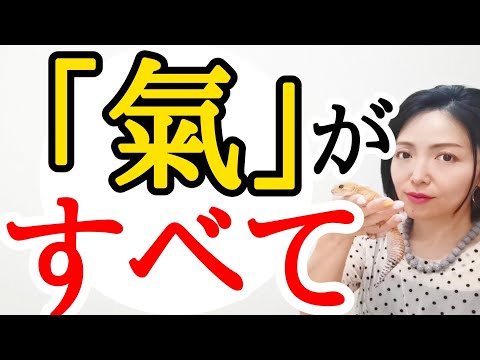 「氣」が
すべて